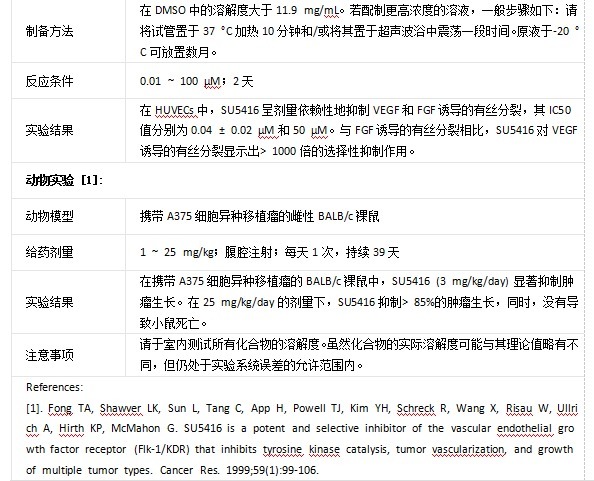 | 制备方法 | 在 DMSO 中的溶解度大于 11.9 mg/mL。若配制更高浓度的溶液，一般步骤如下：请将试管置于 37 °C 加热 10 分钟和/或将其置于超声波浴中震荡一段时间。原液于-20 °C 可放置数月。 |
|---|---|
| 反应条件 | 0.01 ~ 100 μM；2 天 |
| 实验结果 | 在 HUVECs 中，SU5416 呈剂量依赖性地抑制 VEGF 和 FGF 诱导的有丝分裂，其 IC50 值分别为 0.04 ± 0.02 μM 和 50 μM。与 FGF 诱导的有丝分裂相比，SU5416 对 VEGF 诱导的有丝分裂显示出> 1000 倍的选择性抑制作用。 |
| 动物实验 [1]： | |
| 动物模型 | 携带 A375 细胞异种移植瘤的雌性 BALB/c 裸鼠 |
| 给药剂量 | 1 ~ 25 mg/kg；腹腔注射；每天 1 次，持续 39 天 |
| 实验结果 | 在携带 A375 细胞异种移植瘤的 BALB/c 裸鼠中，SU5416 (3 mg/kg/day) 显著抑制肿瘤生长。在 25 mg/kg/day 的剂量下，SU5416 抑制> 85%的肿瘤生长，同时，没有导致小鼠死亡。 |
| 注意事项 | 请于室内测试所有化合物的溶解度。虽然化合物的实际溶解度可能与其理论值略有不同，但仍处于实验系统误差的允许范围内。 |

References:
[1]. Fong TA, Shawver LK, Sun L, Tang C, App H, Powell TJ, Kim YH, Schreck R, Wang X, Risau W, Ullrich A, Hirth KP, McMahon G. SU5416 is a potent and selective inhibitor of the vascular endothelial growth factor receptor (Flk-1/KDR) that inhibits tyrosine kinase catalysis, tumor vascularization, and growth of multiple tumor types. Cancer Res. 1999;59(1):99-106.